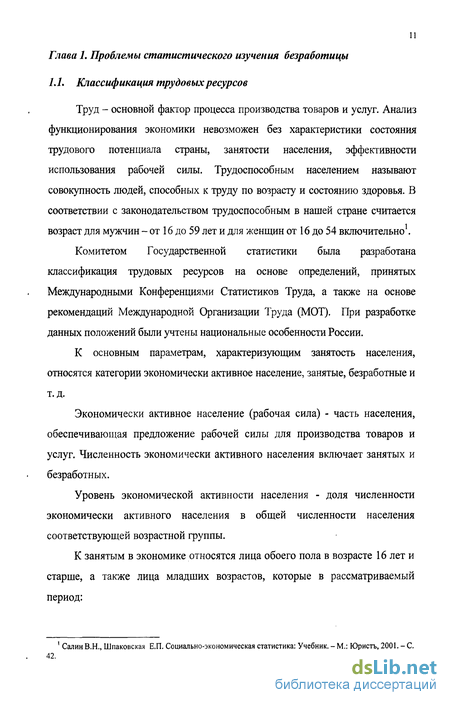 11

Глава 1. Проблемы статистического изучения безработицы

1.1. Классификация трудовых ресурсов

Труд – основной фактор процесса производства товаров и услуг. Анализ функционирования экономики невозможен без характеристики состояния трудового потенциала страны, занятости населения, эффективности использования рабочей силы. Трудоспособным населением называют совокупность людей, способных к труду по возрасту и состоянию здоровья. В соответствии с законодательством трудоспособным в нашей стране считается возраст для мужчин – от 16 до 59 лет и для женщин от 16 до 54 включительно$^1$.

Комитетом Государственной статистики была разработана классификация трудовых ресурсов на основе определений, принятых Международными Конференциями Статистиков Труда, а также на основе рекомендаций Международной Организации Труда (МОТ). При разработке данных положений были учтены национальные особенности России.

К основным параметрам, характеризующим занятость населения, относятся категории экономически активное население, занятые, безработные и т. д.

Экономически активное население (рабочая сила) - часть населения, обеспечивающая предложение рабочей силы для производства товаров и услуг. Численность экономически активного населения включает занятых и безработных.

Уровень экономической активности населения - доля численности экономически активного населения в общей численности населения соответствующей возрастной группы.

К занятым в экономике относятся лица обоего пола в возрасте 16 лет и старше, а также лица младших возрастов, которые в рассматриваемый период:

$^1$ Салин В.Н., Шпаковская Е.П. Социально-экономическая статистика: Учебник. – М.: Юристъ, 2001. – С. 42.

dsLib.net
библиотека диссертаций